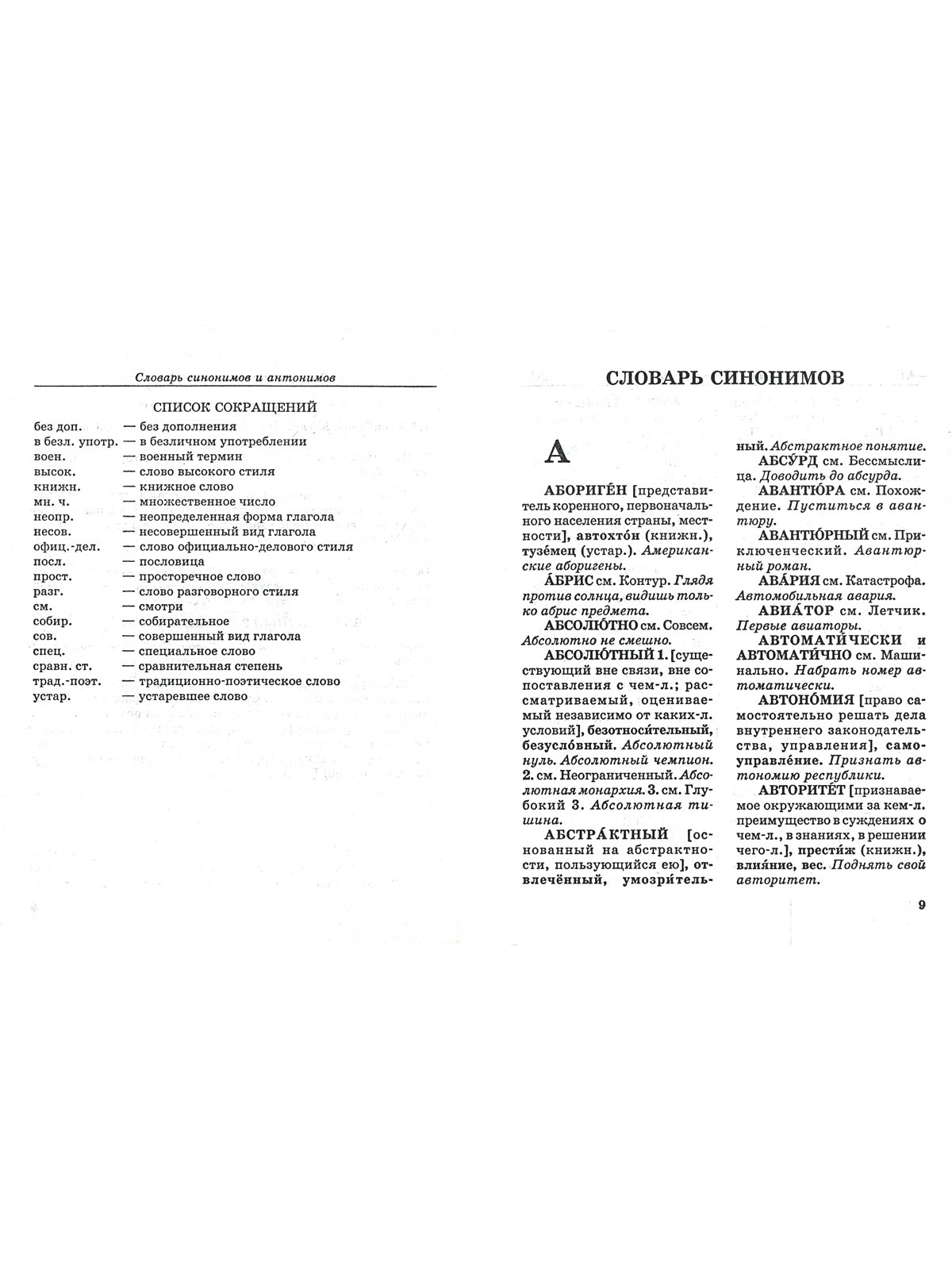 Словарь синонимов и антонимов

СПИСОК СОКРАЩЕНИЙ

| | |
|---|---|
| без доп. | — без дополнения |
| в безл. употр. | — в безличном употреблении |
| воен. | — военный термин |
| высок. | — слово высокого стиля |
| книжн. | — книжное слово |
| мн. ч. | — множественное число |
| неопр. | — неопределенная форма глагола |
| несов. | — несовершенный вид глагола |
| офиц.-дел. | — слово официально-делового стиля |
| посл. | — пословица |
| прост. | — просторечное слово |
| разг. | — слово разговорного стиля |
| см. | — смотри |
| собир. | — собирательное |
| сов. | — совершенный вид глагола |
| спец. | — специальное слово |
| сравн. ст. | — сравнительная степень |
| трад.-поэт. | — традиционно-поэтическое слово |
| устар. | — устаревшее слово |

СЛОВАРЬ СИНОНИМОВ

А

АБОРИГЕ́Н [представитель коренного, первоначального населения страны, местности], автохто́н (книжн.), тузе́мец (устар.). Американские аборигены.

А́БРИС см. Контур. Глядя против солнца, видишь только абрис предмета.

АБСОЛЮ́ТНО см. Совсем. Абсолютно не смешно.

АБСОЛЮ́ТНЫЙ 1. [существующий вне связи, вне сопоставления с чем-л.; рассматриваемый, оцениваемый независимо от каких-л. условий], безотноси́тельный, безусло́вный. Абсолютный нуль. Абсолютный чемпион. 2. см. Неограниченный. Абсолютная монархия. 3. см. Глубокий 3. Абсолютная тишина.

АБСТРА́КТНЫЙ [основанный на абстрактности, пользующийся ею], отвлечённый, умозри́тельный. Абстрактное понятие.

АБСУ́РД см. Бессмыслица. Доводить до абсурда.

АВАНТЮ́РА см. Похождение. Пуститься в авантюру.

АВАНТЮ́РНЫЙ см. Приключенческий. Авантюрный роман.

АВА́РИЯ см. Катастрофа. Автомобильная авария.

АВИА́ТОР см. Летчик. Первые авиаторы.

АВТОМАТИ́ЧЕСКИ и АВТОМАТИ́ЧНО см. Машинально. Набрать номер автоматически.

АВТОНО́МИЯ [право самостоятельно решать дела внутреннего законодательства, управления], самоуправле́ние. Признать автономию республики.

АВТОРИТЕ́Т [признаваемое окружающими за кем-л. преимущество в суждениях о чем-л., в знаниях, в решении чего-л.], прести́ж (книжн.), влия́ние, вес. Поднять свой авторитет.

9